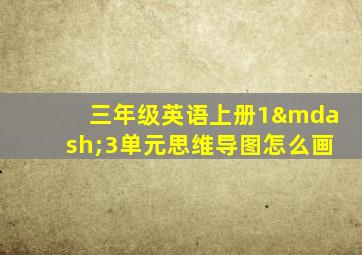 三年级英语上册1&mdash;3单元思维导图怎么画